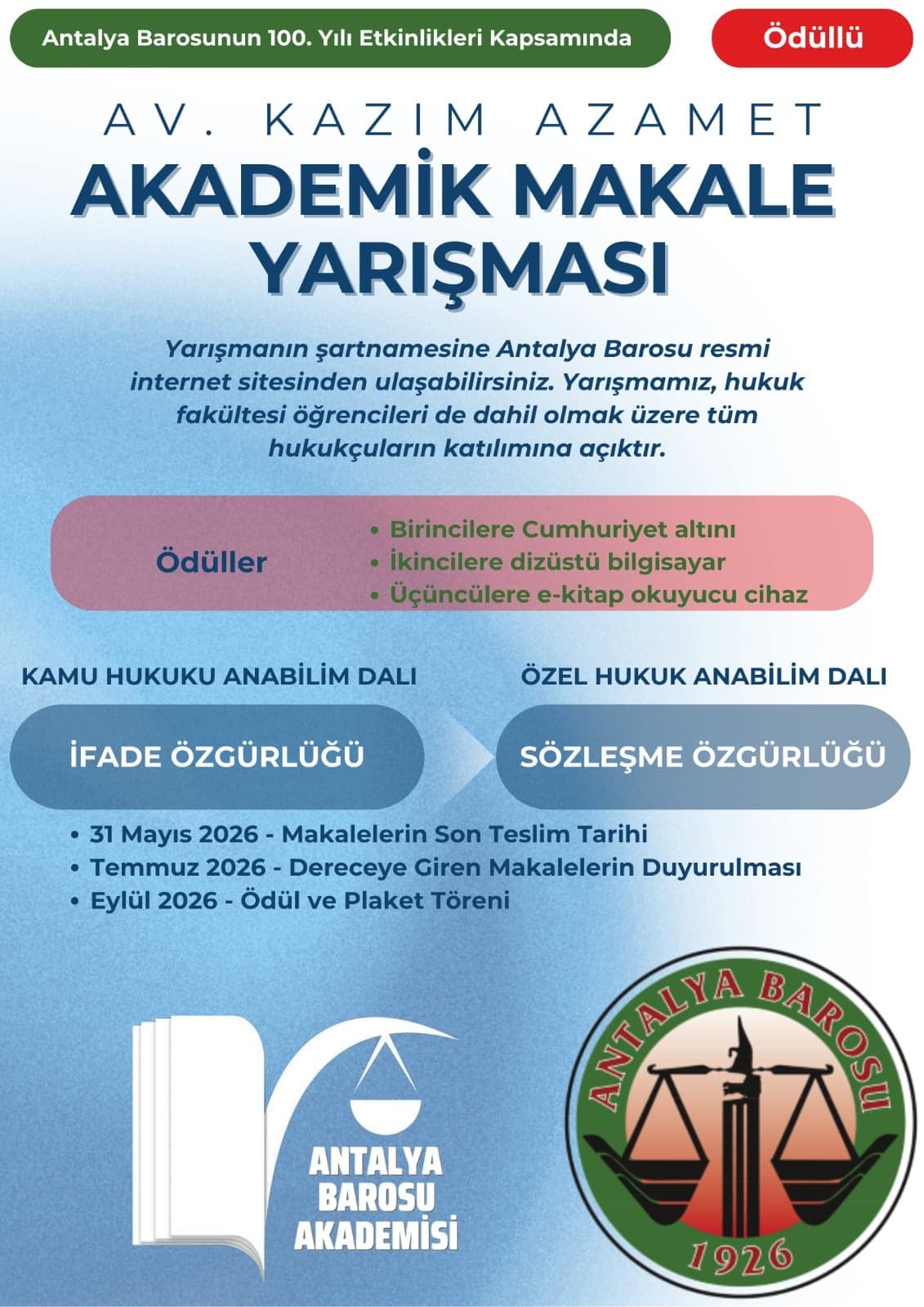 Antalya Barosunun 100. Yılı Etkinlikleri Kapsamında

Ödüllü

AV. KAZIM AZAMET
AKADEMİK MAKALE YARIŞMASI

Yarışmanın şartnamesine Antalya Barosu resmi internet sitesinden ulaşabilirsiniz. Yarışmamız, hukuk fakültesi öğrencileri de dahil olmak üzere tüm hukukçuların katılımına açıktır.

Ödüller

• Birincilere Cumhuriyet altını
• İkincilere dizüstü bilgisayar
• Üçüncülere e-kitap okuyucu cihaz

KAMU HUKUKU ANABİLİM DALI

İFADE ÖZGÜRLÜĞÜ

ÖZEL HUKUK ANABİLİM DALI

SÖZLEŞME ÖZGÜRLÜĞÜ

• 31 Mayıs 2026 - Makalelerin Son Teslim Tarihi
• Temmuz 2026 - Dereceye Giren Makalelerin Duyurulması
• Eylül 2026 - Ödül ve Plaket Töreni

ANTALYA BAROSU AKADEMİSİ

ANTALYA BAROSU
1926